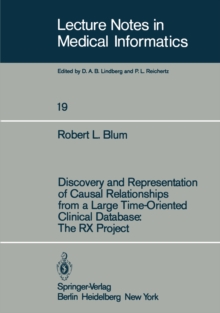 Lecture Notes in Medical Informatics

Edited by D. A. B. Lindberg and P. L. Reichertz

19

Robert L. Blum

Discovery and Representation of Causal Relationships from a Large Time-Oriented Clinical Database: The RX Project

Springer-Verlag
Berlin Heidelberg New York